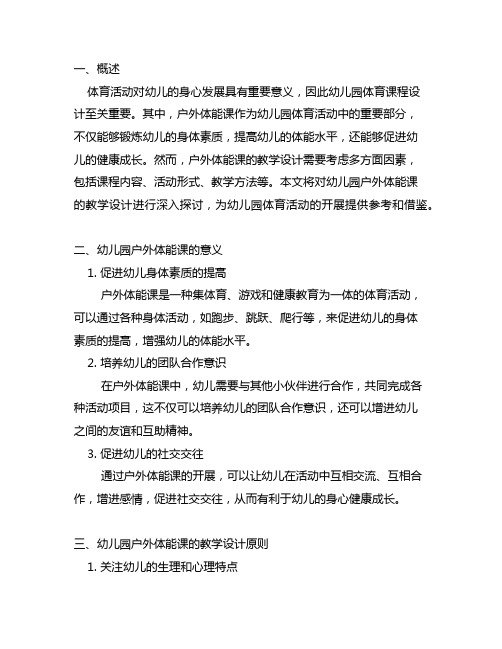 一、概述

体育活动对幼儿的身心发展具有重要意义，因此幼儿园体育课程设计至关重要。其中，户外体能课作为幼儿园体育活动中的重要部分，不仅能够锻炼幼儿的身体素质，提高幼儿的体能水平，还能够促进幼儿的健康成长。然而，户外体能课的教学设计需要考虑多方面因素，包括课程内容、活动形式、教学方法等。本文将对幼儿园户外体能课的教学设计进行深入探讨，为幼儿园体育活动的开展提供参考和借鉴。

二、幼儿园户外体能课的意义

1. 促进幼儿身体素质的提高

户外体能课是一种集体育、游戏和健康教育为一体的体育活动，可以通过各种身体活动，如跑步、跳跃、爬行等，来促进幼儿的身体素质的提高，增强幼儿的体能水平。

2. 培养幼儿的团队合作意识

在户外体能课中，幼儿需要与其他小伙伴进行合作，共同完成各种活动项目，这不仅可以培养幼儿的团队合作意识，还可以增进幼儿之间的友谊和互助精神。

3. 促进幼儿的社交交往

通过户外体能课的开展，可以让幼儿在活动中互相交流、互相合作，增进感情，促进社交交往，从而有利于幼儿的身心健康成长。

三、幼儿园户外体能课的教学设计原则

1. 关注幼儿的生理和心理特点